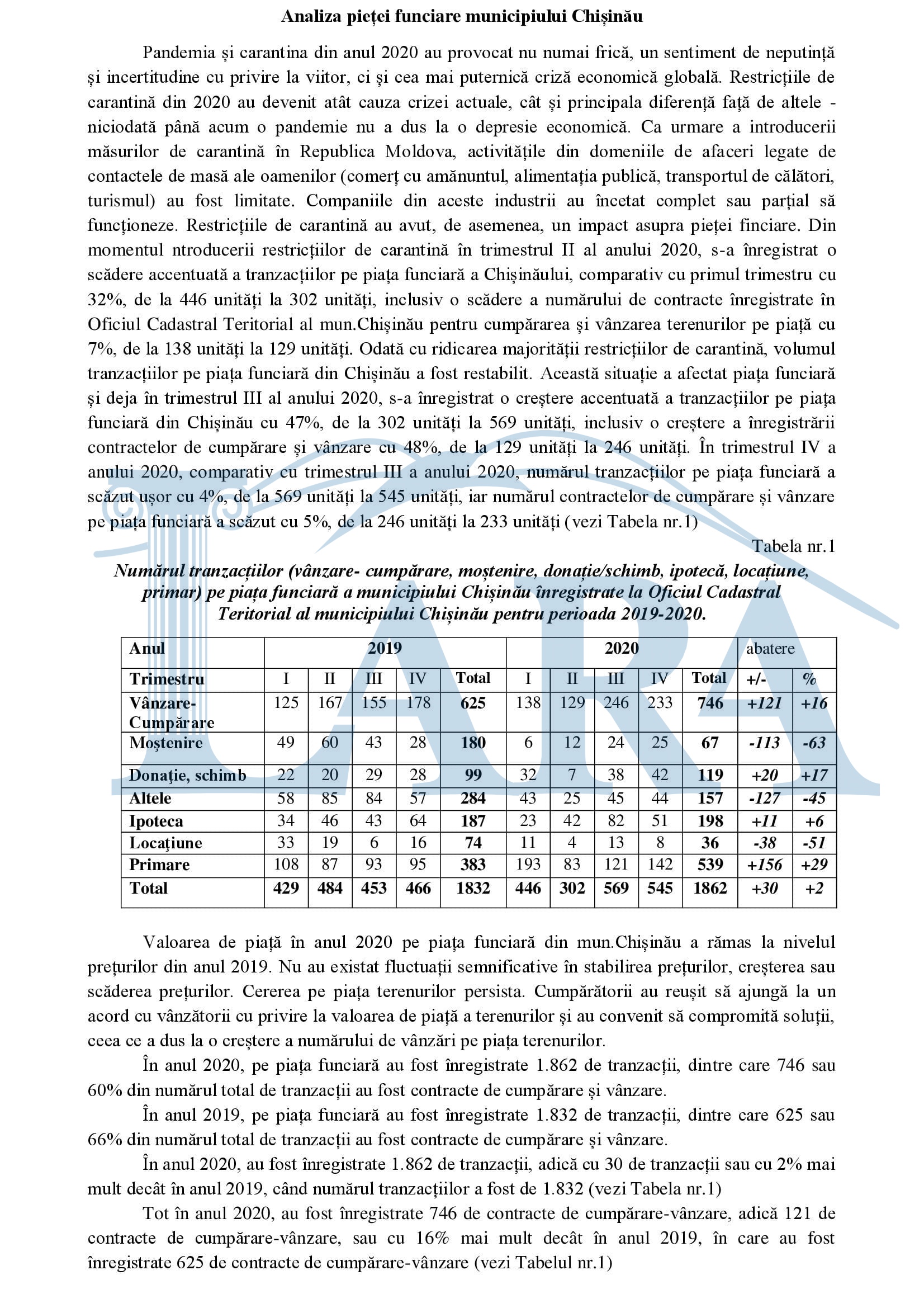 Analiza pieței funciare municipiului Chișinău

Pandemia și carantina din anul 2020 au provocat nu numai frică, un sentiment de neputință și incertitudine cu privire la viitor, ci și cea mai puternică criză economică globală. Restricțiile de carantină din 2020 au devenit atât cauza crizei actuale, cât și principala diferență față de altele - niciodată până acum o pandemie nu a dus la o depresie economică. Ca urmare a introducerii măsurilor de carantină în Republica Moldova, activitățile din domeniile de afaceri legate de contactele de masă ale oamenilor (comerț cu amănuntul, alimentația publică, transportul de călători, turismul) au fost limitate. Companiile din aceste industrii au încetat complet sau parțial să funcționeze. Restricțiile de carantină au avut, de asemenea, un impact asupra pieței finciare. Din momentul ntroducerii restricțiilor de carantină în trimestrul II al anului 2020, s-a înregistrat o scădere accentuată a tranzacțiilor pe piața funciară a Chișinăului, comparativ cu primul trimestru cu 32%, de la 446 unități la 302 unități, inclusiv o scădere a numărului de contracte înregistrate în Oficiul Cadastral Teritorial al mun.Chișinău pentru cumpărarea și vânzarea terenurilor pe piață cu 7%, de la 138 unități la 129 unități. Odată cu ridicarea majorității restricțiilor de carantină, volumul tranzacțiilor pe piața funciară din Chișinău a fost restabilit. Această situație a afectat piața funciară și deja în trimestrul III al anului 2020, s-a înregistrat o creștere accentuată a tranzacțiilor pe piața funciară din Chișinău cu 47%, de la 302 unități la 569 unități, inclusiv o creștere a înregistrării contractelor de cumpărare și vânzare cu 48%, de la 129 unități la 246 unități. În trimestrul IV a anului 2020, comparativ cu trimestrul III a anului 2020, numărul tranzacțiilor pe piața funciară a scăzut ușor cu 4%, de la 569 unități la 545 unități, iar numărul contractelor de cumpărare și vânzare pe piața funciară a scăzut cu 5%, de la 246 unități la 233 unități (vezi Tabela nr.1)

Tabela nr.1

Numărul tranzacțiilor (vânzare- cumpărare, moștenire, donație/schimb, ipotecă, locațiune, primar) pe piața funciară a municipiului Chișinău înregistrate la Oficiul Cadastral Teritorial al municipiului Chișinău pentru perioada 2019-2020.

| Anul | 2019 | | | | | 2020 | | | | | abatere | |
|---|---|---|---|---|---|---|---|---|---|---|---|---|
| Trimestru | I | II | III | IV | Total | I | II | III | IV | Total | +/- | % |
| Vânzare-Cumpărare | 125 | 167 | 155 | 178 | 625 | 138 | 129 | 246 | 233 | 746 | +121 | +16 |
| Moștenire | 49 | 60 | 43 | 28 | 180 | 6 | 12 | 24 | 25 | 67 | -113 | -63 |
| Donație, schimb | 22 | 20 | 29 | 28 | 99 | 32 | 7 | 38 | 42 | 119 | +20 | +17 |
| Altele | 58 | 85 | 84 | 57 | 284 | 43 | 25 | 45 | 44 | 157 | -127 | -45 |
| Ipoteca | 34 | 46 | 43 | 64 | 187 | 23 | 42 | 82 | 51 | 198 | +11 | +6 |
| Locațiune | 33 | 19 | 6 | 16 | 74 | 11 | 4 | 13 | 8 | 36 | -38 | -51 |
| Primare | 108 | 87 | 93 | 95 | 383 | 193 | 83 | 121 | 142 | 539 | +156 | +29 |
| Total | 429 | 484 | 453 | 466 | 1832 | 446 | 302 | 569 | 545 | 1862 | +30 | +2 |

Valoarea de piață în anul 2020 pe piața funciară din mun.Chișinău a rămas la nivelul prețurilor din anul 2019. Nu au existat fluctuații semnificative în stabilirea prețurilor, creșterea sau scăderea prețurilor. Cererea pe piața terenurilor persista. Cumpărătorii au reușit să ajungă la un acord cu vânzătorii cu privire la valoarea de piață a terenurilor și au convenit să compromită soluții, ceea ce a dus la o creștere a numărului de vânzări pe piața terenurilor.

În anul 2020, pe piața funciară au fost înregistrate 1.862 de tranzacții, dintre care 746 sau 60% din numărul total de tranzacții au fost contracte de cumpărare și vânzare.

În anul 2019, pe piața funciară au fost înregistrate 1.832 de tranzacții, dintre care 625 sau 66% din numărul total de tranzacții au fost contracte de cumpărare și vânzare.

În anul 2020, au fost înregistrate 1.862 de tranzacții, adică cu 30 de tranzacții sau cu 2% mai mult decât în anul 2019, când numărul tranzacțiilor a fost de 1.832 (vezi Tabela nr.1)

Tot în anul 2020, au fost înregistrate 746 de contracte de cumpărare-vânzare, adică 121 de contracte de cumpărare-vânzare, sau cu 16% mai mult decât în anul 2019, în care au fost înregistrate 625 de contracte de cumpărare-vânzare (vezi Tabelul nr.1)